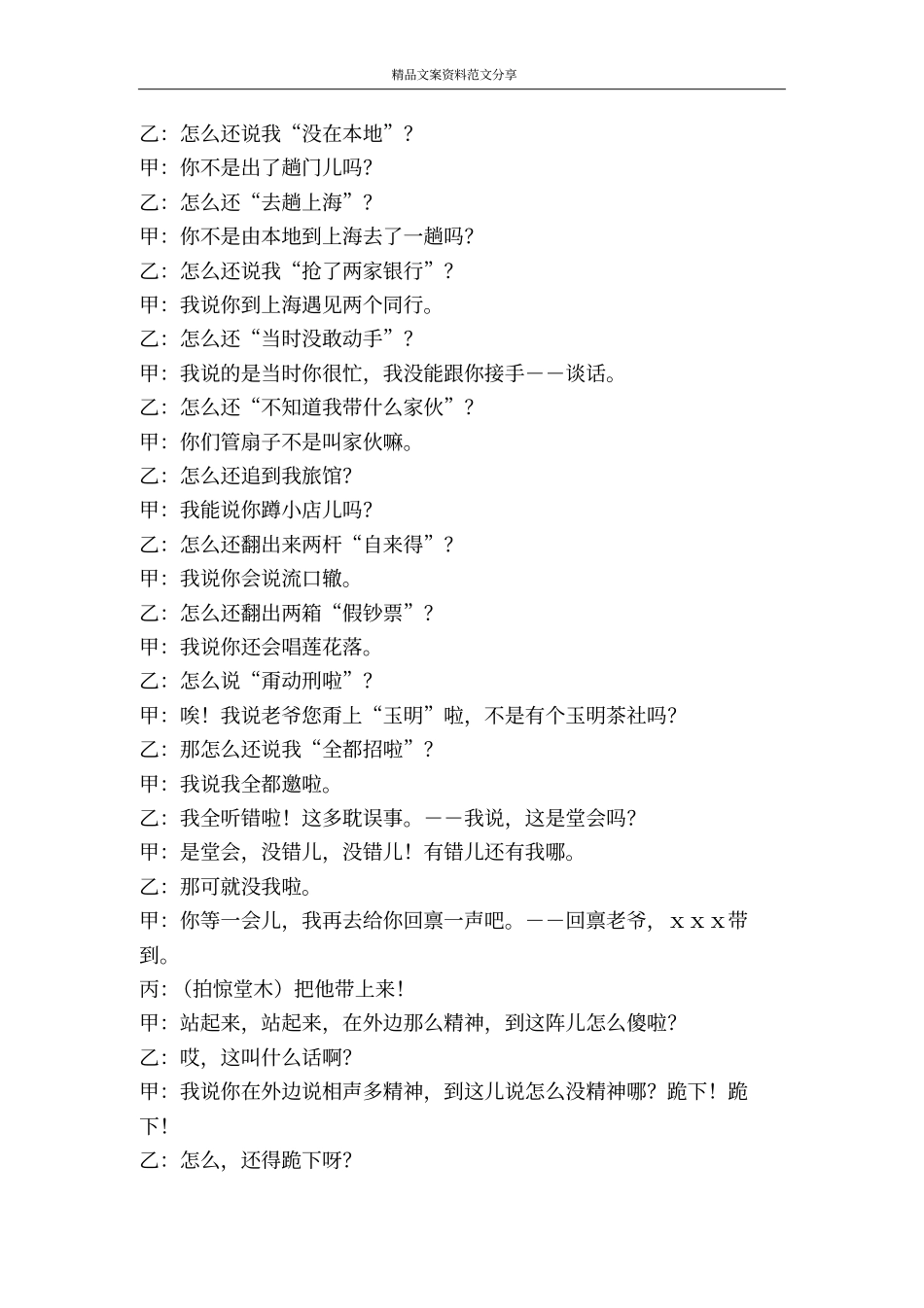 精品文案资料范文分享

乙：怎么还说我“没在本地”？

甲：你不是出了趟门儿吗?

乙：怎么还“去趟上海”？

甲：你不是由本地到上海去了一趟吗?

乙：怎么还说我“抢了两家银行”？

甲：我说你到上海遇见两个同行。

乙：怎么还“当时没敢动手”？

甲：我说的是当时你很忙，我没能跟你接手——谈话。

乙：怎么还“不知道我带什么家伙”？

甲：你们管扇子不是叫家伙嘛。

乙：怎么还追到我旅馆?

甲：我能说你蹲小店儿吗?

乙：怎么还翻出来两杆“自来得”？

甲：我说你会说流口辙。

乙：怎么还翻出两箱“假钞票”？

甲：我说你还会唱莲花落。

乙：怎么说“甭动刑啦”？

甲：唉！我说老爷您甭上“玉明”啦，不是有个玉明茶社吗?

乙：那怎么还说我“全都招啦”？

甲：我说我全都邀啦。

乙：我全听错啦！这多耽误事。——我说，这是堂会吗?

甲：是堂会，没错儿，没错儿！有错儿还有我哪。

乙：那可就没我啦。

甲：你等一会儿，我再去给你回禀一声吧。——回禀老爷，ｘｘｘ带到。

丙：（拍惊堂木）把他带上来！

甲：站起来，站起来，在外边那么精神，到这阵儿怎么傻啦?

乙：哎，这叫什么话啊?

甲：我说你在外边说相声多精神，到这儿说怎么没精神哪?跪下！跪下！

乙：怎么，还得跪下呀?